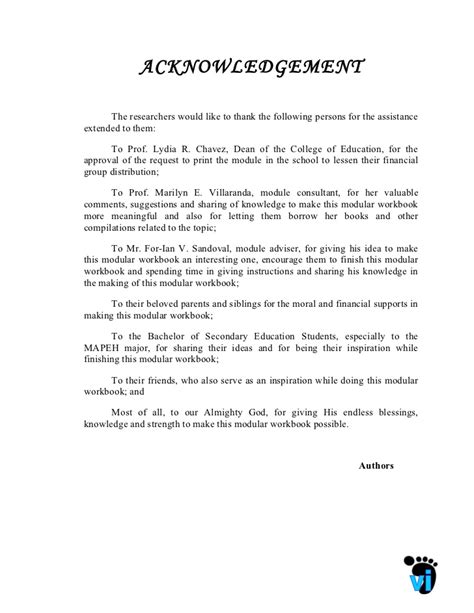 ACKNOWLEDGEMENT

The researchers would like to thank the following persons for the assistance extended to them:

To Prof. Lydia R. Chavez, Dean of the College of Education, for the approval of the request to print the module in the school to lessen their financial group distribution;

To Prof. Marilyn E. Villaranda, module consultant, for her valuable comments, suggestions and sharing of knowledge to make this modular workbook more meaningful and also for letting them borrow her books and other compilations related to the topic;

To Mr. For-Ian V. Sandoval, module adviser, for giving his idea to make this modular workbook an interesting one, encourage them to finish this modular workbook and spending time in giving instructions and sharing his knowledge in the making of this modular workbook;

To their beloved parents and siblings for the moral and financial supports in making this modular workbook;

To the Bachelor of Secondary Education Students, especially to the MAPEH major, for sharing their ideas and for being their inspiration while finishing this modular workbook;

To their friends, who also serve as an inspiration while doing this modular workbook; and

Most of all, to our Almighty God, for giving His endless blessings, knowledge and strength to make this modular workbook possible.

Authors

vi